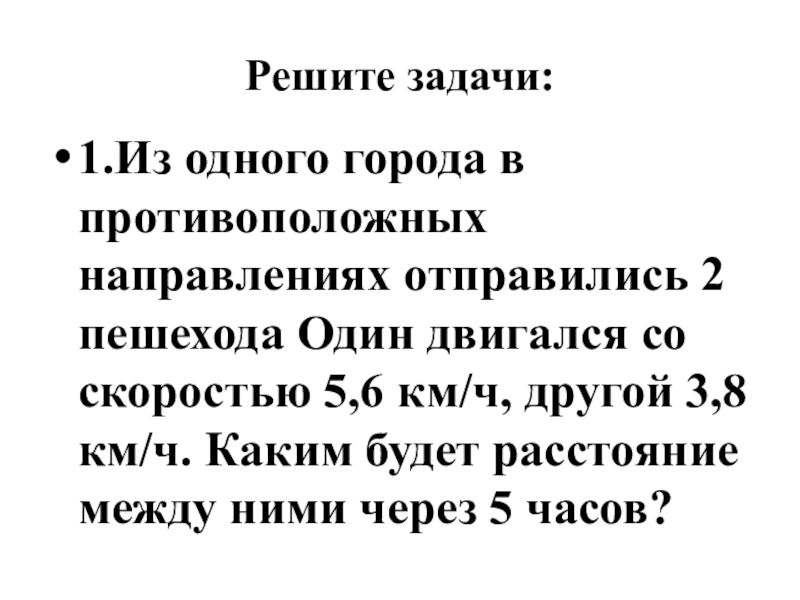 Решите задачи:

• 1.Из одного города в противоположных направлениях отправились 2 пешехода Один двигался со скоростью 5,6 км/ч, другой 3,8 км/ч. Каким будет расстояние между ними через 5 часов?